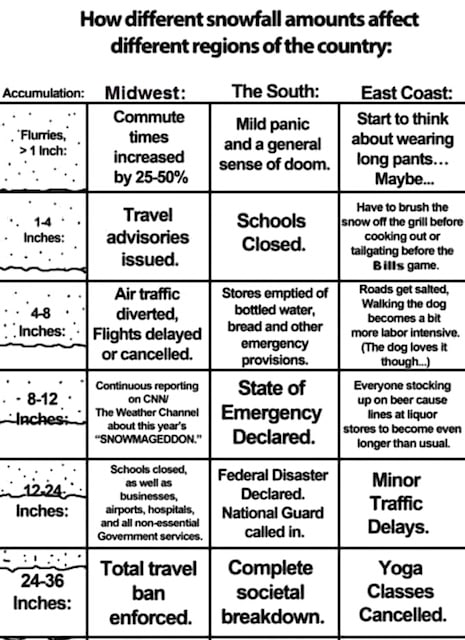 How different snowfall amounts affect different regions of the country:

| Accumulation: | Midwest: | The South: | East Coast: |
|---|---|---|---|
| Flurries, > 1 Inch: | Commute times increased by 25-50% | Mild panic and a general sense of doom. | Start to think about wearing long pants… Maybe... |
| 1-4 Inches: | Travel advisories issued. | Schools Closed. | Have to brush the snow off the grill before cooking out or tailgating before the Bills game. |
| 4-8 Inches: | Air traffic diverted, Flights delayed or cancelled. | Stores emptied of bottled water, bread and other emergency provisions. | Roads get salted, Walking the dog becomes a bit more labor intensive. (The dog loves it though...) |
| 8-12 Inches: | Continuous reporting on CNN/ The Weather Channel about this year's "SNOWMAGEDDON." | State of Emergency Declared. | Everyone stocking up on beer cause lines at liquor stores to become even longer than usual. |
| 12-24 Inches: | Schools closed, as well as businesses, airports, hospitals, and all non-essential Government services. | Federal Disaster Declared. National Guard called in. | Minor Traffic Delays. |
| 24-36 Inches: | Total travel ban enforced. | Complete societal breakdown. | Yoga Classes Cancelled. |